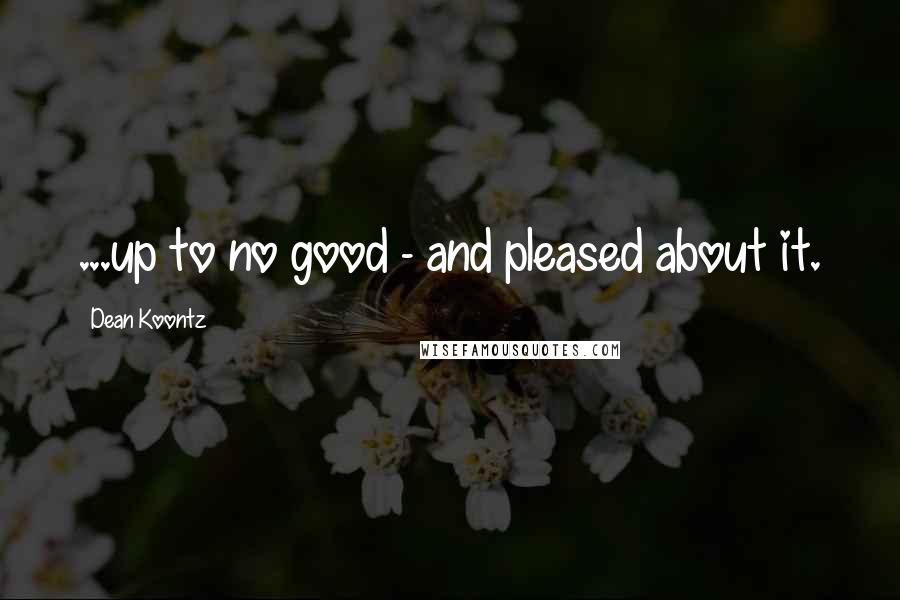 ...up to no good - and pleased about it.

Dean Koontz

WISEFAMOUSQUOTES.COM